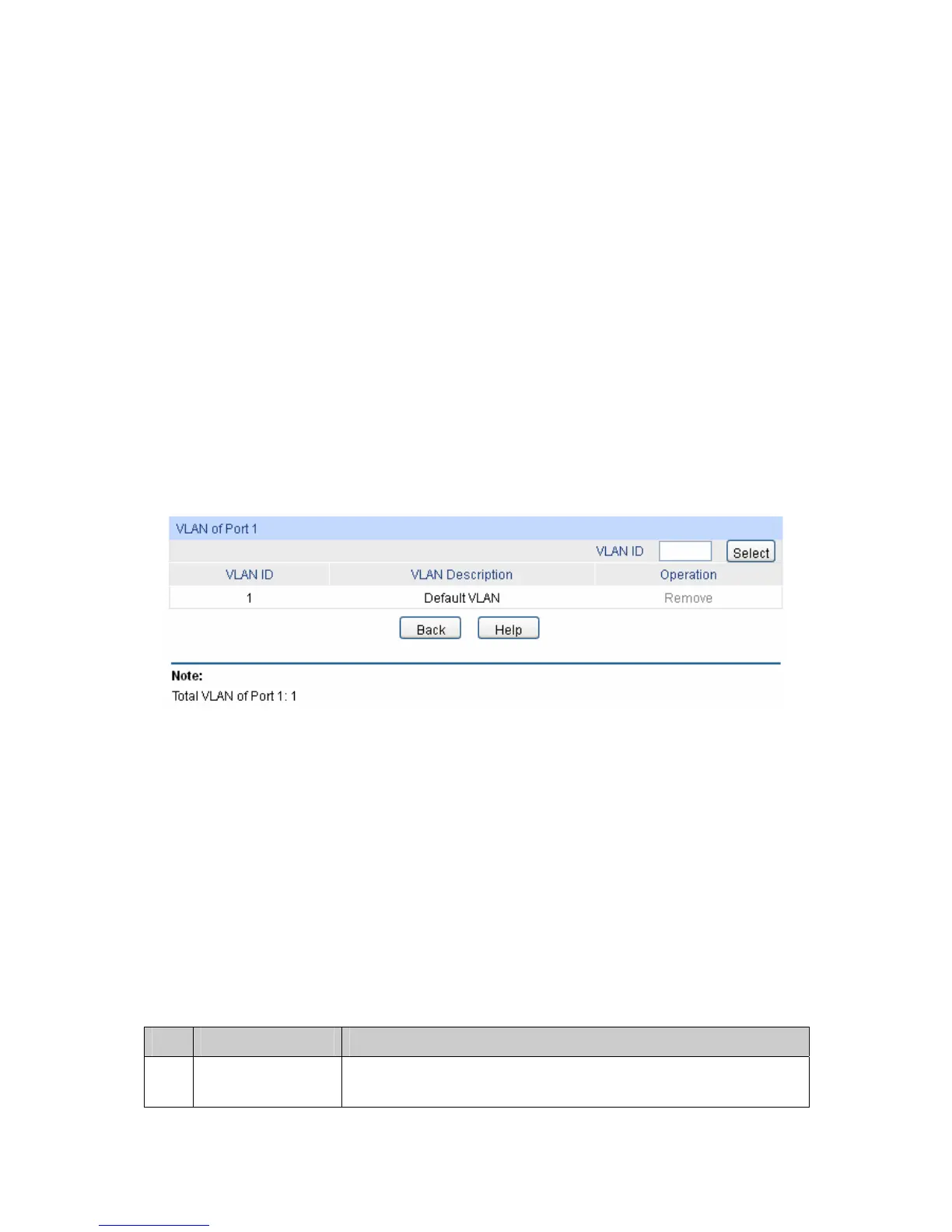 VLAN of Port 1

VLAN ID Select

| VLAN ID | VLAN Description | Operation |
|---|---|---|
| 1 | Default VLAN | Remove |

Back Help

Note:
Total VLAN of Port 1: 1